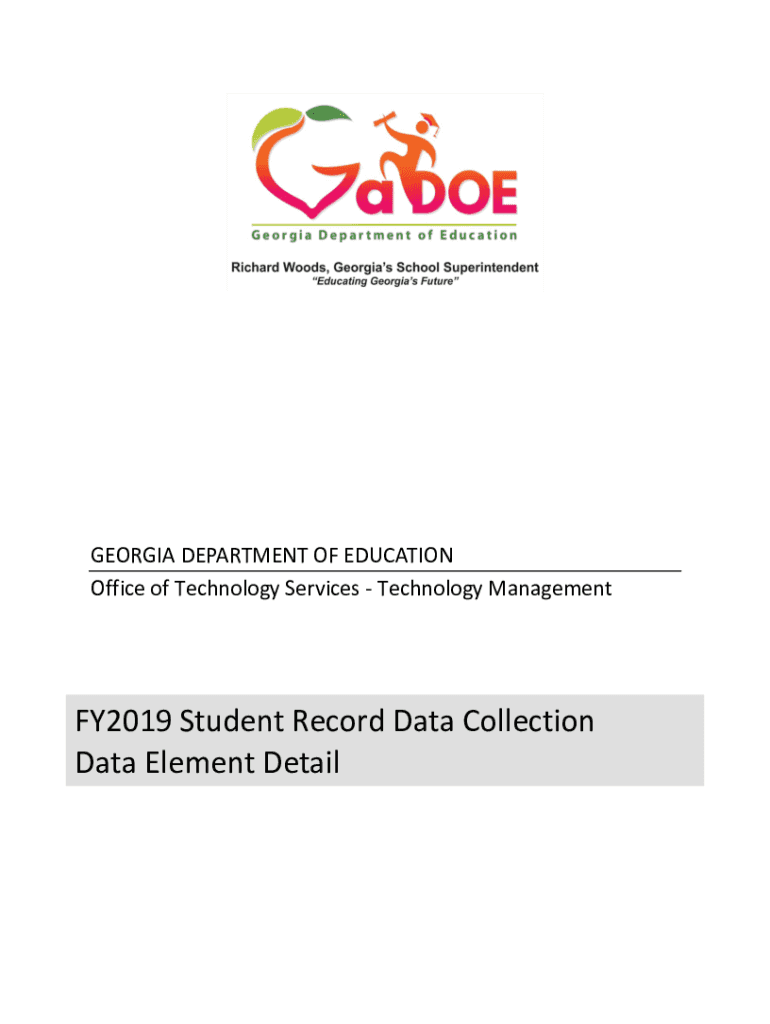 GaDOE

Georgia Department of Education

Richard Woods, Georgia's School Superintendent
"Educating Georgia's Future"

GEORGIA DEPARTMENT OF EDUCATION
Office of Technology Services - Technology Management

FY2019 Student Record Data Collection
Data Element Detail